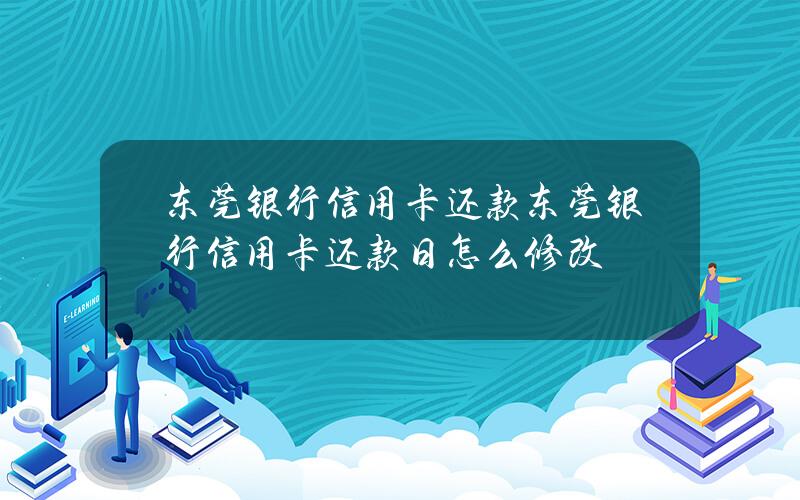 东莞银行信用卡还款东莞银行信用卡还款日怎么修改

E-LEARNING